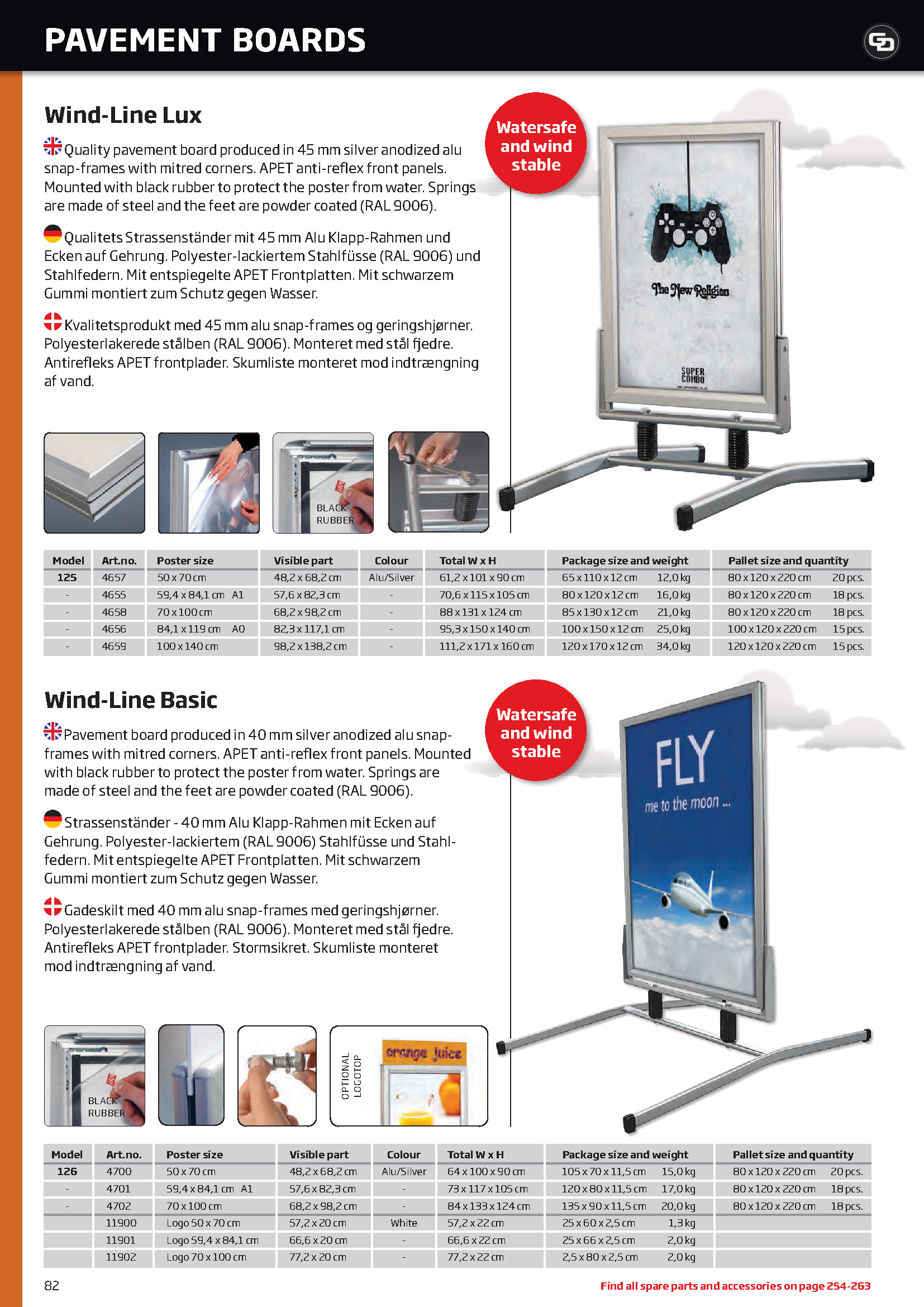 PAVEMENT BOARDS

Wind-Line Lux

Quality pavement board produced in 45 mm silver anodized alu snap-frames with mitred corners. APET anti-reflex front panels. Mounted with black rubber to protect the poster from water. Springs are made of steel and the feet are powder coated (RAL 9006).

Qualitets Strassenständer mit 45 mm Alu Klapp-Rahmen und Ecken auf Gehrung. Polyester-lackiertem Stahlfüsse (RAL 9006) und Stahlfedern. Mit entspiegelte APET Frontplatten. Mit schwarzem Gummi montiert zum Schutz gegen Wasser.

Kvalitetsprodukt med 45 mm alu snap-frames og geringshjørner. Polyesterlakerede stålben (RAL 9006). Monteret med stål fjedre. Antirefleks APET frontplader. Skumliste monteret mod indtrængning af vand.

Watersafe and wind stable

The New Religion

SUPER COMBO

BLACK RUBBER

| Model | Art.no. | Poster size | Visible part | Colour | Total W x H | Package size and weight | Pallet size and quantity |
|---|---|---|---|---|---|---|---|
| 125 | 4657 | 50 x 70 cm | 48,2 x 68,2 cm | Alu/Silver | 61,2 x 101 x 90 cm | 65 x 110 x 12 cm 12,0 kg | 80 x 120 x 220 cm 20 pcs. |
| - | 4655 | 59,4 x 84,1 cm A1 | 57,6 x 82,3 cm | - | 70,6 x 115 x 105 cm | 80 x 120 x 12 cm 16,0 kg | 80 x 120 x 220 cm 18 pcs. |
| - | 4658 | 70 x 100 cm | 68,2 x 98,2 cm | - | 88 x 131 x 124 cm | 85 x 130 x 12 cm 21,0 kg | 80 x 120 x 220 cm 18 pcs. |
| - | 4656 | 84,1 x 119 cm A0 | 82,3 x 117,1 cm | - | 95,3 x 150 x 140 cm | 100 x 150 x 12 cm 25,0 kg | 100 x 120 x 220 cm 15 pcs. |
| - | 4659 | 100 x 140 cm | 98,2 x 138,2 cm | - | 111,2 x 171 x 160 cm | 120 x 170 x 12 cm 34,0 kg | 120 x 120 x 220 cm 15 pcs. |

Wind-Line Basic

Pavement board produced in 40 mm silver anodized alu snap-frames with mitred corners. APET anti-reflex front panels. Mounted with black rubber to protect the poster from water. Springs are made of steel and the feet are powder coated (RAL 9006).

Strassenständer - 40 mm Alu Klapp-Rahmen mit Ecken auf Gehrung. Polyester-lackiertem (RAL 9006) Stahlfüsse und Stahlfedern. Mit entspiegelte APET Frontplatten. Mit schwarzem Gummi montiert zum Schutz gegen Wasser.

Gadeskilt med 40 mm alu snap-frames med geringshjørner. Polyesterlakerede stålben (RAL 9006). Monteret med stål fjedre. Antirefleks APET frontplader. Stormsikret. Skumliste monteret mod indtrængning af vand.

Watersafe and wind stable

FLY me to the moon ...

BLACK RUBBER

OPTIONAL LOGOTOP

orange juice

| Model | Art.no. | Poster size | Visible part | Colour | Total W x H | Package size and weight | Pallet size and quantity |
|---|---|---|---|---|---|---|---|
| 126 | 4700 | 50 x 70 cm | 48,2 x 68,2 cm | Alu/Silver | 64 x 100 x 90 cm | 105 x 70 x 11,5 cm 15,0 kg | 80 x 120 x 220 cm 20 pcs. |
| - | 4701 | 59,4 x 84,1 cm A1 | 57,6 x 82,3 cm | - | 73 x 117 x 105 cm | 120 x 80 x 11,5 cm 17,0 kg | 80 x 120 x 220 cm 18 pcs. |
| - | 4702 | 70 x 100 cm | 68,2 x 98,2 cm | - | 84 x 133 x 124 cm | 135 x 90 x 11,5 cm 20,0 kg | 80 x 120 x 220 cm 18 pcs. |
| | 11900 | Logo 50 x 70 cm | 57,2 x 20 cm | White | 57,2 x 22 cm | 25 x 60 x 2,5 cm 1,3 kg | |
| | 11901 | Logo 59,4 x 84,1 cm | 66,6 x 20 cm | - | 66,6 x 22 cm | 25 x 66 x 2,5 cm 2,0 kg | |
| | 11902 | Logo 70 x 100 cm | 77,2 x 20 cm | - | 77,2 x 22 cm | 2,5 x 80 x 2,5 cm 2,0 kg | |

82

Find all spare parts and accessories on page 254-263